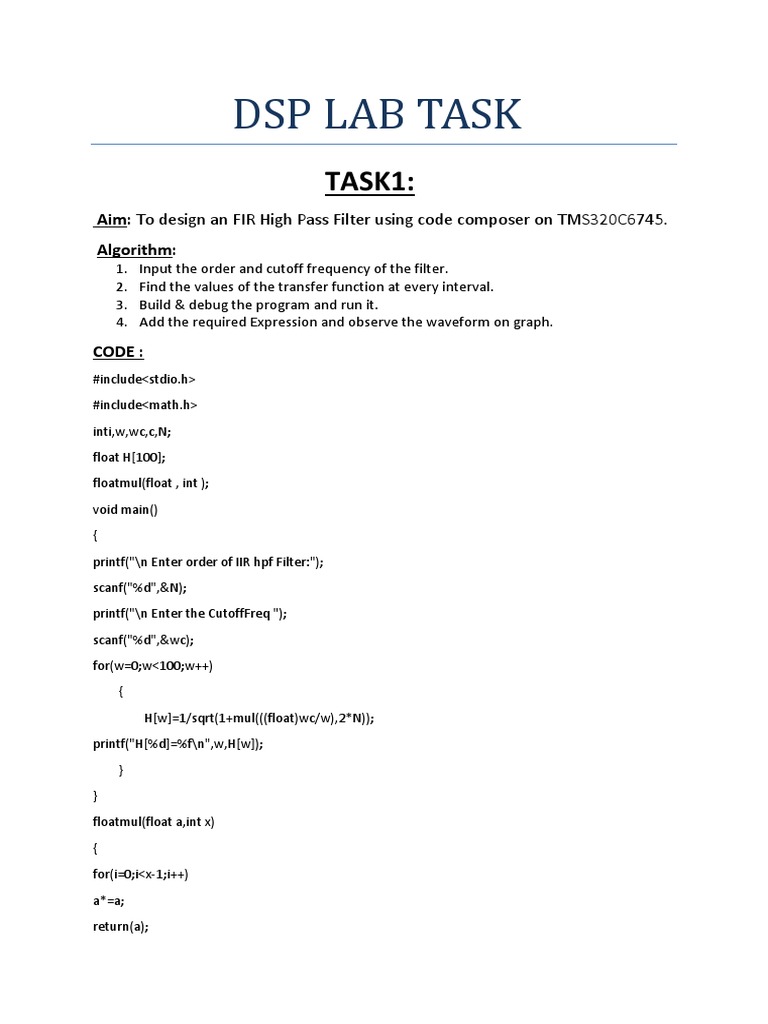 DSP LAB TASK

TASK1:

Aim: To design an FIR High Pass Filter using code composer on TMS320C6745.

Algorithm:
1. Input the order and cutoff frequency of the filter.
2. Find the values of the transfer function at every interval.
3. Build & debug the program and run it.
4. Add the required Expression and observe the waveform on graph.

CODE :

#include<stdio.h>

#include<math.h>

inti,w,wc,c,N;

float H[100];

floatmul(float , int );

void main()

{

printf("\n Enter order of IIR hpf Filter:");

scanf("%d",&N);

printf("\n Enter the CutoffFreq ");

scanf("%d",&wc);

for(w=0;w<100;w++)

{

H[w]=1/sqrt(1+mul(((float)wc/w),2*N));

printf("H[%d]=%f\n",w,H[w]);

}

}

floatmul(float a,int x)

{

for(i=0;i<x-1;i++)

a*=a;

return(a);